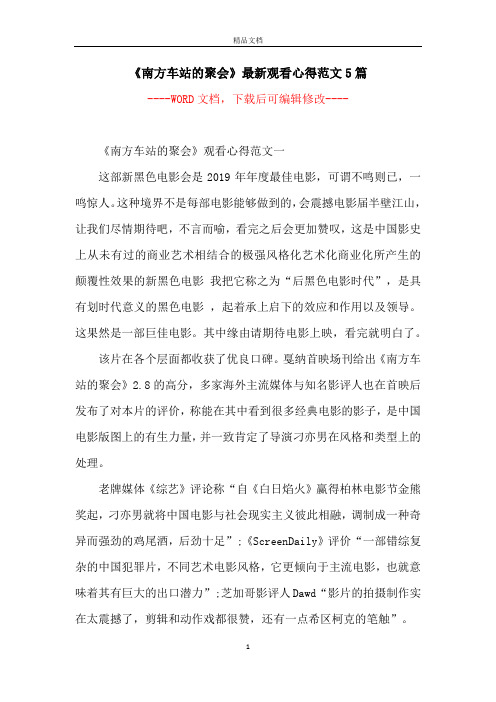 精品文档

《南方车站的聚会》最新观看心得范文5篇

----WORD文档，下载后可编辑修改----

《南方车站的聚会》观看心得范文一

这部新黑色电影会是2019年年度最佳电影，可谓不鸣则已，一鸣惊人。这种境界不是每部电影能够做到的，会震撼电影届半壁江山，让我们尽情期待吧，不言而喻，看完之后会更加赞叹，这是中国影史上从未有过的商业艺术相结合的极强风格化艺术化商业化所产生的颠覆性效果的新黑色电影 我把它称之为“后黑色电影时代”，是具有划时代意义的黑色电影 ，起着承上启下的效应和作用以及领导。这果然是一部巨佳电影。其中缘由请期待电影上映，看完就明白了。

该片在各个层面都收获了优良口碑。戛纳首映场刊给出《南方车站的聚会》2.8的高分，多家海外主流媒体与知名影评人也在首映后发布了对本片的评价，称能在其中看到很多经典电影的影子，是中国电影版图上的有生力量，并一致肯定了导演刁亦男在风格和类型上的处理。

老牌媒体《综艺》评论称“自《白日焰火》赢得柏林电影节金熊奖起，刁亦男就将中国电影与社会现实主义彼此相融，调制成一种奇异而强劲的鸡尾酒，后劲十足”；《ScreenDaily》评价“一部错综复杂的中国犯罪片，不同艺术电影风格，它更倾向于主流电影，也就意味着其有巨大的出口潜力”；芝加哥影评人Dawd“影片的拍摄制作实在太震撼了，剪辑和动作戏都很赞，还有一点希区柯克的笔触”。

1